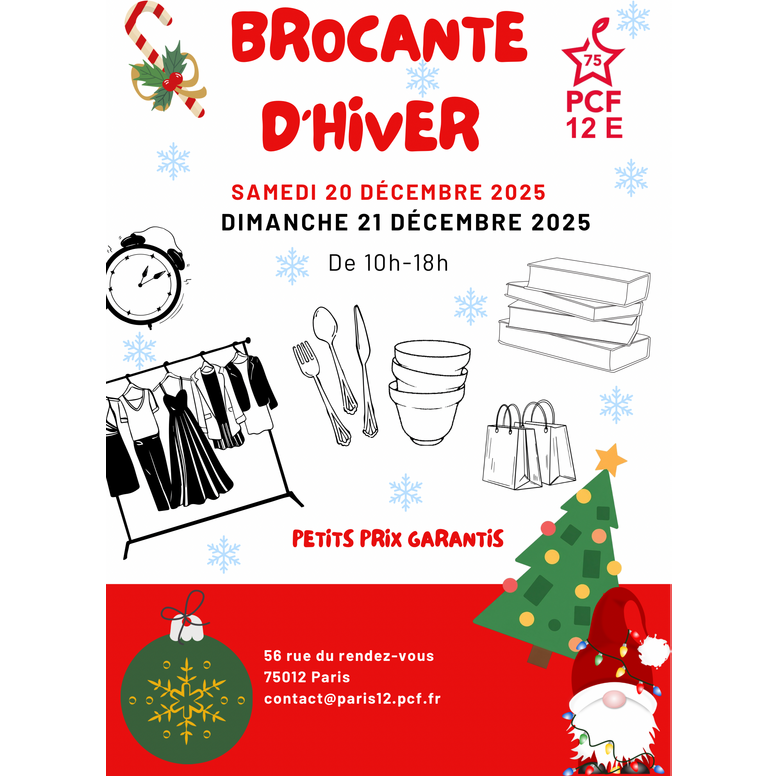 BROCANTE D'HIVER

75
PCF
12 E

SAMEDI 20 DÉCEMBRE 2025
DIMANCHE 21 DÉCEMBRE 2025

De 10h-18h

PETITS PRIX GARANTIS

56 rue du rendez-vous
75012 Paris
contact@paris12.pcf.fr